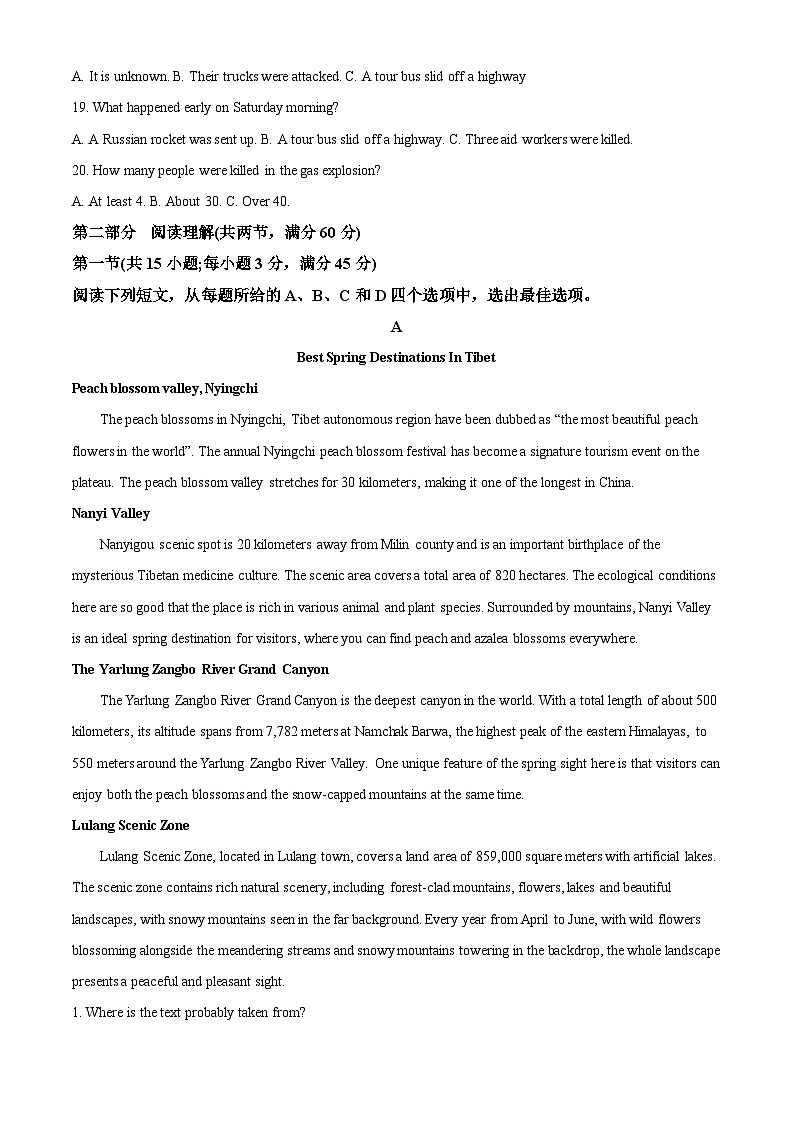 A. It is unknown. B. Their trucks were attacked. C. A tour bus slid off a highway

19. What happened early on Saturday morning?

A. A Russian rocket was sent up. B. A tour bus slid off a highway. C. Three aid workers were killed.

20. How many people were killed in the gas explosion?

A. At least 4. B. About 30. C. Over 40.

第二部分 阅读理解(共两节，满分 60 分)

第一节(共 15 小题;每小题 3 分，满分 45 分)

阅读下列短文，从每题所给的 A、B、C 和 D 四个选项中，选出最佳选项。

A

Best Spring Destinations In Tibet

Peach blossom valley, Nyingchi

The peach blossoms in Nyingchi, Tibet autonomous region have been dubbed as "the most beautiful peach flowers in the world". The annual Nyingchi peach blossom festival has become a signature tourism event on the plateau. The peach blossom valley stretches for 30 kilometers, making it one of the longest in China.

Nanyi Valley

Nanyigou scenic spot is 20 kilometers away from Milin county and is an important birthplace of the mysterious Tibetan medicine culture. The scenic area covers a total area of 820 hectares. The ecological conditions here are so good that the place is rich in various animal and plant species. Surrounded by mountains, Nanyi Valley is an ideal spring destination for visitors, where you can find peach and azalea blossoms everywhere.

The Yarlung Zangbo River Grand Canyon

The Yarlung Zangbo River Grand Canyon is the deepest canyon in the world. With a total length of about 500 kilometers, its altitude spans from 7,782 meters at Namchak Barwa, the highest peak of the eastern Himalayas, to 550 meters around the Yarlung Zangbo River Valley. One unique feature of the spring sight here is that visitors can enjoy both the peach blossoms and the snow-capped mountains at the same time.

Lulang Scenic Zone

Lulang Scenic Zone, located in Lulang town, covers a land area of 859,000 square meters with artificial lakes. The scenic zone contains rich natural scenery, including forest-clad mountains, flowers, lakes and beautiful landscapes, with snowy mountains seen in the far background. Every year from April to June, with wild flowers blossoming alongside the meandering streams and snowy mountains towering in the backdrop, the whole landscape presents a peaceful and pleasant sight.

1. Where is the text probably taken from?